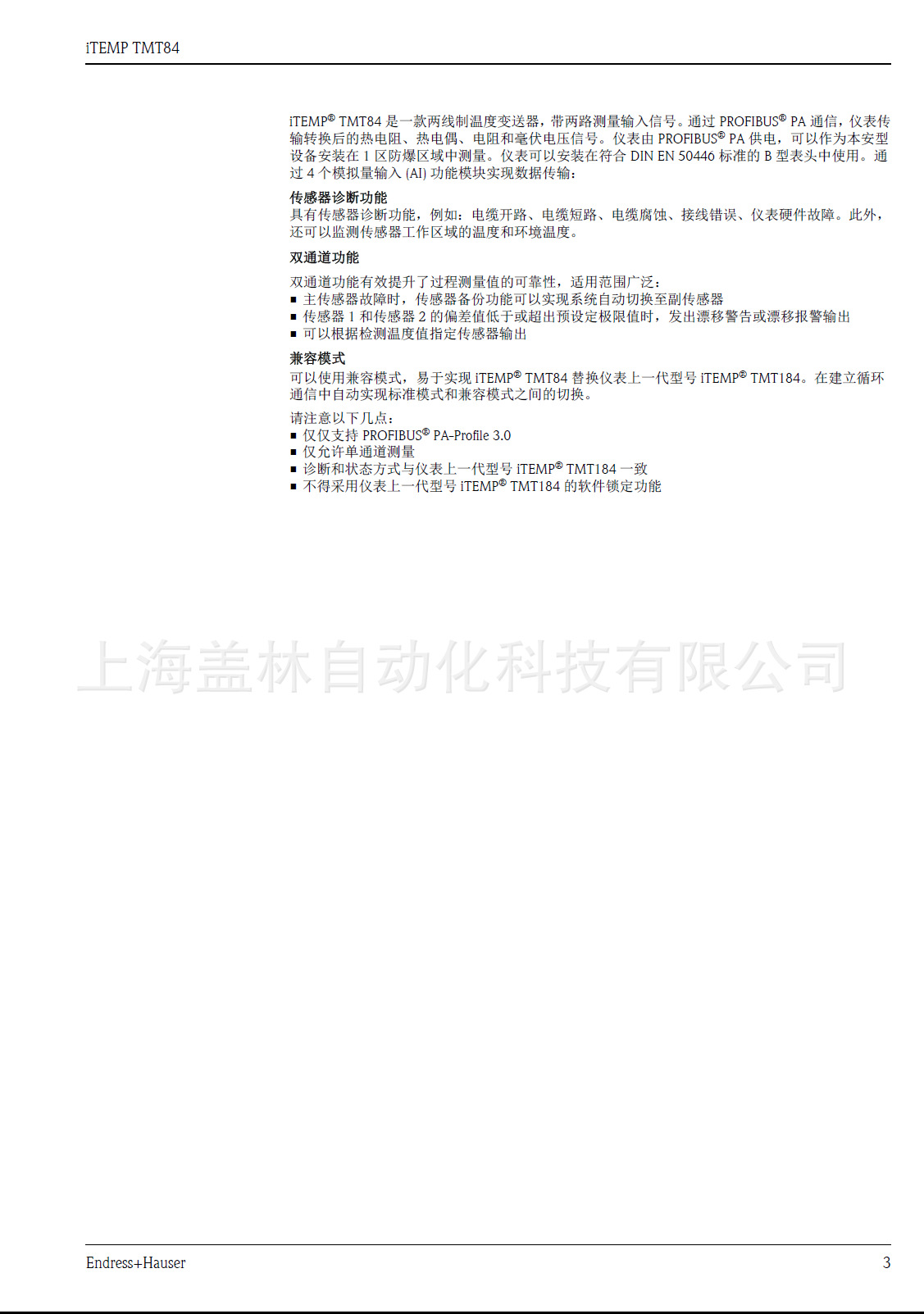 iTEMP TMT84

iTEMP® TMT84 是一款两线制温度变送器，带两路测量输入信号。通过 PROFIBUS® PA 通信，仪表传输转换后的热电阻、热电偶、电阻和毫伏电压信号。仪表由 PROFIBUS® PA 供电，可以作为本安型设备安装在 1 区防爆区域中测量。仪表可以安装在符合 DIN EN 50446 标准的 B 型表头中使用。通过 4 个模拟量输入 (AI) 功能模块实现数据传输：

传感器诊断功能
具有传感器诊断功能，例如：电缆开路、电缆短路、电缆腐蚀、接线错误、仪表硬件故障。此外，还可以监测传感器工作区域的温度和环境温度。

双通道功能
双通道功能有效提升了过程测量值的可靠性，适用范围广泛：
■ 主传感器故障时，传感器备份功能可以实现系统自动切换至副传感器
■ 传感器 1 和传感器 2 的偏差值低于或超出预设定极限值时，发出漂移警告或漂移报警输出
■ 可以根据检测温度值指定传感器输出

兼容模式
可以使用兼容模式，易于实现 iTEMP® TMT84 替换仪表上一代型号 iTEMP® TMT184。在建立循环通信中自动实现标准模式和兼容模式之间的切换。

请注意以下几点：
■ 仅仅支持 PROFIBUS® PA-Profile 3.0
■ 仅允许单通道测量
■ 诊断和状态方式与仪表上一代型号 iTEMP® TMT184 一致
■ 不得采用仪表上一代型号 iTEMP® TMT184 的软件锁定功能

上海盖林自动化科技有限公司

Endress+Hauser 3